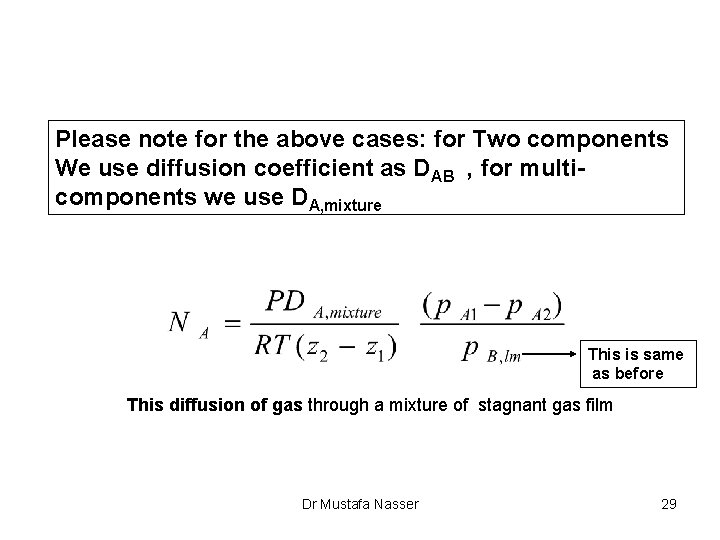 Please note for the above cases: for Two components We use diffusion coefficient as $D_{AB}$ , for multi-components we use $D_{A,mixture}$

$N_A = \frac{PD_{A,mixture}}{RT(z_2 - z_1)} \frac{(p_{A1} - p_{A2})}{p_{B,lm}}$

This is same as before

This diffusion of gas through a mixture of stagnant gas film

Dr Mustafa Nasser

29